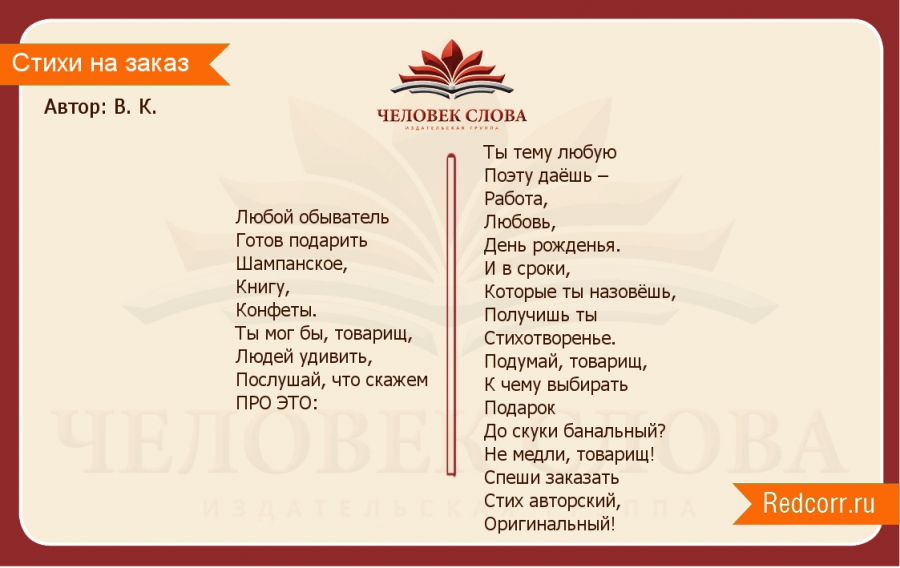 Стихи на заказ

Автор: В. К.

ЧЕЛОВЕК СЛОВА
ИЗДАТЕЛЬСКАЯ ГРУППА

Любой обыватель
Готов подарить
Шампанское,
Книгу,
Конфеты.
Ты мог бы, товарищ,
Людей удивить,
Послушай, что скажем
ПРО ЭТО:

Ты тему любую
Поэту даёшь –
Работа,
Любовь,
День рожденья.
И в сроки,
Которые ты назовёшь,
Получишь ты
Стихотворенье.
Подумай, товарищ,
К чему выбирать
Подарок
До скуки банальный?
Не медли, товарищ!
Спеши заказать
Стих авторский,
Оригинальный!

Redcorr.ru

ЧЕЛОВЕК СЛОВА
ИЗДАТЕЛЬСКАЯ ГРУППА